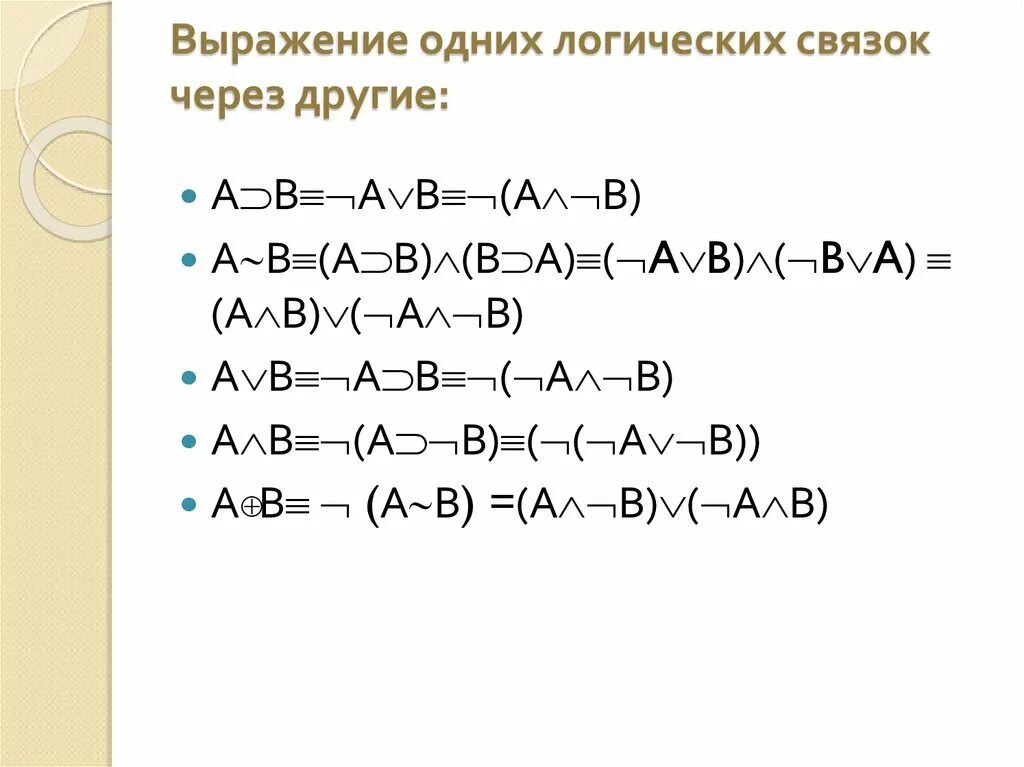 Выражение одних логических связок через другие:

• $A \supset B \equiv \neg A \vee B \equiv \neg(A \wedge \neg B)$

• $A \sim B \equiv (A \supset B) \wedge (B \supset A) \equiv (\neg A \vee B) \wedge (\neg B \vee A) \equiv (A \wedge B) \vee (\neg A \wedge \neg B)$

• $A \vee B \equiv \neg A \supset B \equiv \neg(\neg A \wedge \neg B)$

• $A \wedge B \equiv \neg(A \supset \neg B) \equiv (\neg(\neg A \vee \neg B))$

• $A \oplus B \equiv \neg (A \sim B) = (A \wedge \neg B) \vee (\neg A \wedge B)$